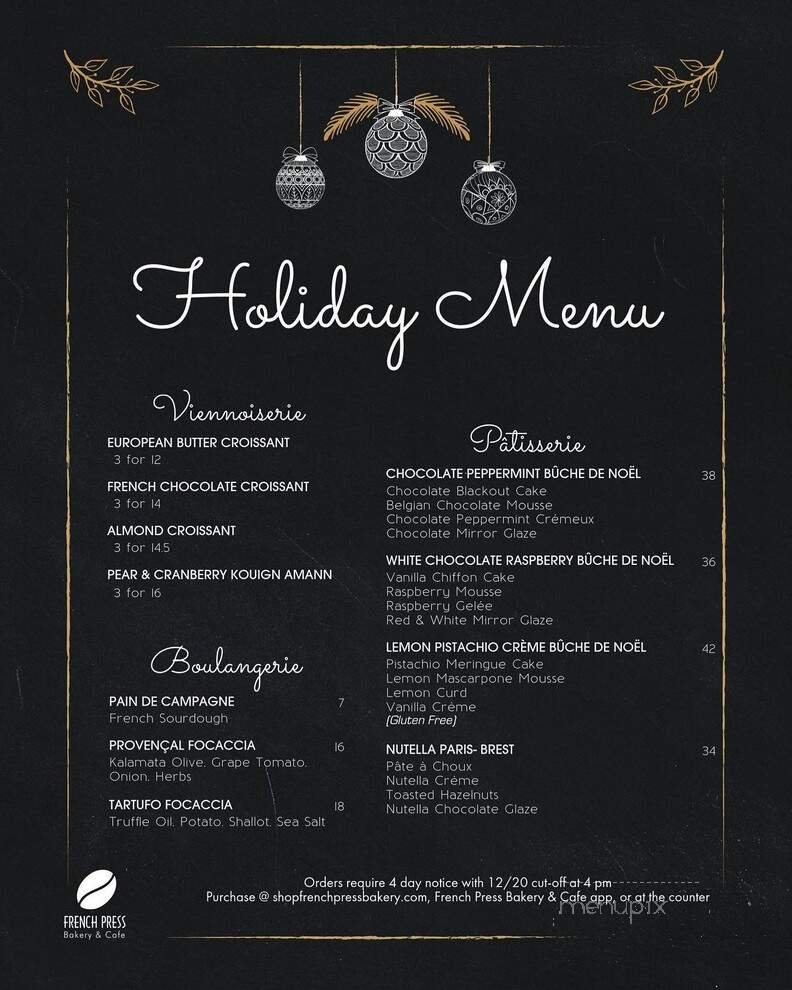 Holiday Menu

Viennoiserie

EUROPEAN BUTTER CROISSANT
3 for 12

FRENCH CHOCOLATE CROISSANT
3 for 14

ALMOND CROISSANT
3 for 14.5

PEAR & CRANBERRY KOUIGN AMANN
3 for 16

Boulangerie

PAIN DE CAMPAGNE 7
French Sourdough

PROVENÇAL FOCACCIA 16
Kalamata Olive, Grape Tomato, Onion, Herbs

TARTUFO FOCACCIA 18
Truffle Oil, Potato, Shallot, Sea Salt

Pâtisserie

CHOCOLATE PEPPERMINT BÛCHE DE NOËL 38
Chocolate Blackout Cake
Belgian Chocolate Mousse
Chocolate Peppermint Crémeux
Chocolate Mirror Glaze

WHITE CHOCOLATE RASPBERRY BÛCHE DE NOËL 36
Vanilla Chiffon Cake
Raspberry Mousse
Raspberry Gelée
Red & White Mirror Glaze

LEMON PISTACHIO CRÈME BÛCHE DE NOËL 42
Pistachio Meringue Cake
Lemon Mascarpone Mousse
Lemon Curd
Vanilla Crème
(Gluten Free)

NUTELLA PARIS- BREST 34
Pâte à Choux
Nutella Crème
Toasted Hazelnuts
Nutella Chocolate Glaze

Orders require 4 day notice with 12/20 cut-off at 4 pm
Purchase @ shopfrenchpressbakery.com, French Press Bakery & Cafe app, or at the counter

FRENCH PRESS
Bakery & Cafe

menupix